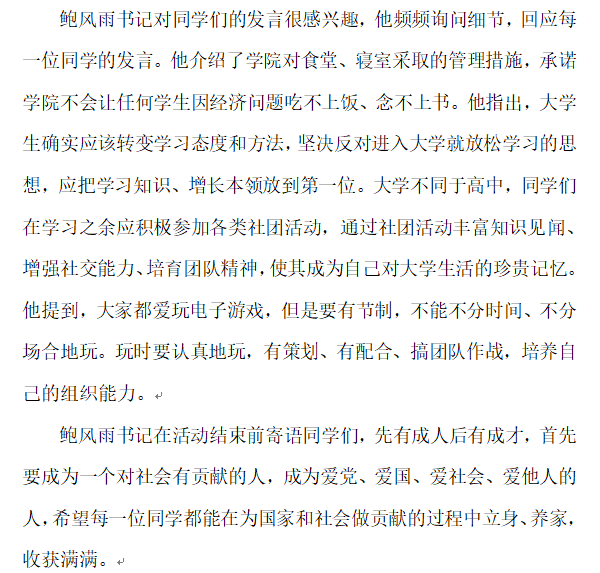 鲍风雨书记对同学们的发言很感兴趣，他频频询问细节，回应每一位同学的发言。他介绍了学院对食堂、寝室采取的管理措施，承诺学院不会让任何学生因经济问题吃不上饭、念不上书。他指出，大学生确实应该转变学习态度和方法，坚决反对进入大学就放松学习的思想，应把学习知识、增长本领放到第一位。大学不同于高中，同学们在学习之余应积极参加各类社团活动，通过社团活动丰富知识见闻、增强社交能力、培育团队精神，使其成为自己对大学生活的珍贵记忆。他提到，大家都爱玩电子游戏，但是要有节制，不能不分时间、不分场合地玩。玩时要认真地玩，有策划、有配合、搞团队作战，培养自己的组织能力。

鲍风雨书记在活动结束前寄语同学们，先有成人后有成才，首先要成为一个对社会有贡献的人，成为爱党、爱国、爱社会、爱他人的人，希望每一位同学都能在为国家和社会做贡献的过程中立身、养家，收获满满。